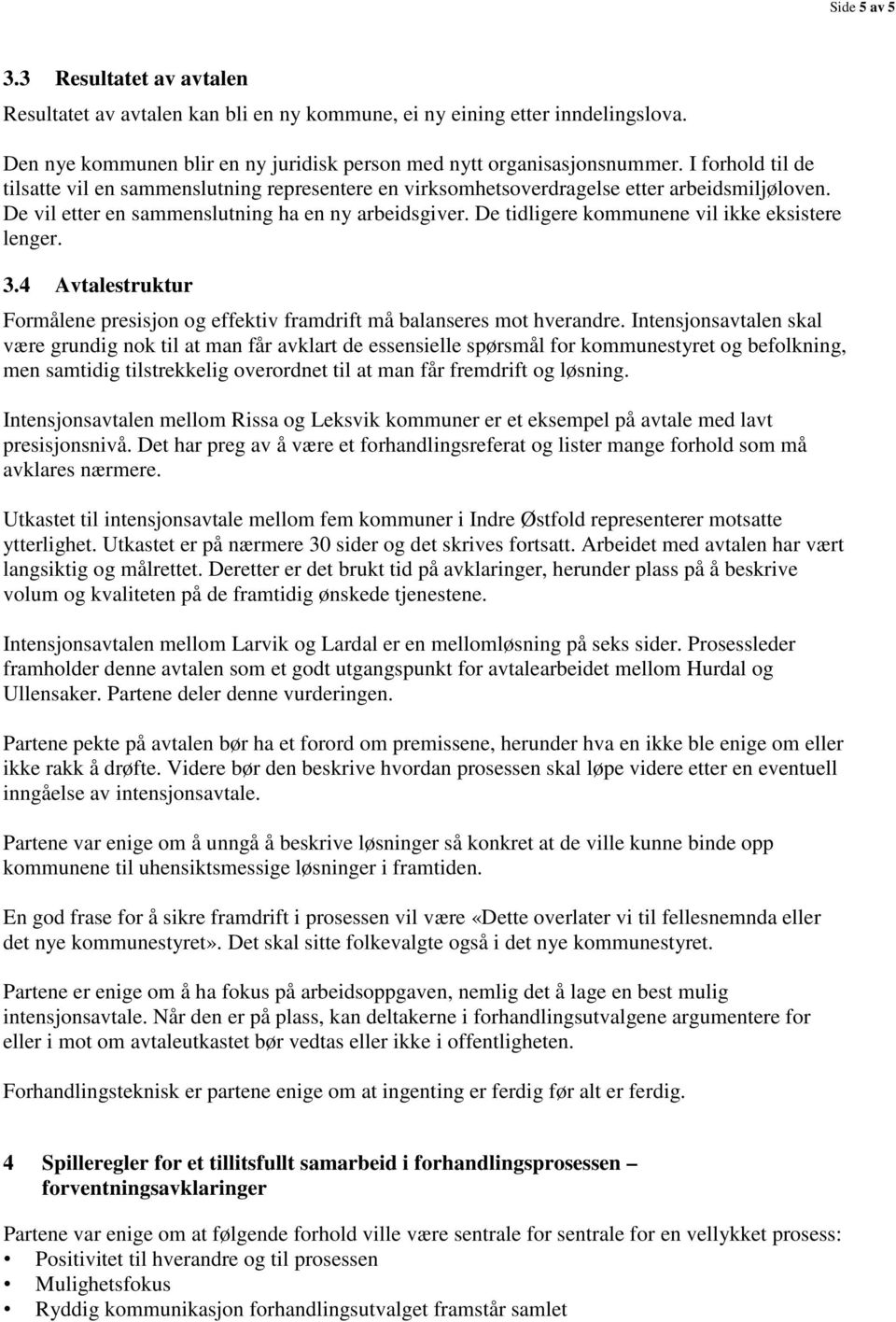 Side 5 av 5

3.3 Resultatet av avtalen

Resultatet av avtalen kan bli en ny kommune, ei ny eining etter inndelingslova.

Den nye kommunen blir en ny juridisk person med nytt organisasjonsnummer. I forhold til de tilsatte vil en sammenslutning representere en virksomhetsoverdragelse etter arbeidsmiljøloven. De vil etter en sammenslutning ha en ny arbeidsgiver. De tidligere kommunene vil ikke eksistere lenger.

3.4 Avtalestruktur

Formålene presisjon og effektiv framdrift må balanseres mot hverandre. Intensjonsavtalen skal være grundig nok til at man får avklart de essensielle spørsmål for kommunestyret og befolkning, men samtidig tilstrekkelig overordnet til at man får fremdrift og løsning.

Intensjonsavtalen mellom Rissa og Leksvik kommuner er et eksempel på avtale med lavt presisjonsnivå. Det har preg av å være et forhandlingsreferat og lister mange forhold som må avklares nærmere.

Utkastet til intensjonsavtale mellom fem kommuner i Indre Østfold representerer motsatte ytterlighet. Utkastet er på nærmere 30 sider og det skrives fortsatt. Arbeidet med avtalen har vært langsiktig og målrettet. Deretter er det brukt tid på avklaringer, herunder plass på å beskrive volum og kvaliteten på de framtidig ønskede tjenestene.

Intensjonsavtalen mellom Larvik og Lardal er en mellomløsning på seks sider. Prosessleder framholder denne avtalen som et godt utgangspunkt for avtalearbeidet mellom Hurdal og Ullensaker. Partene deler denne vurderingen.

Partene pekte på avtalen bør ha et forord om premissene, herunder hva en ikke ble enige om eller ikke rakk å drøfte. Videre bør den beskrive hvordan prosessen skal løpe videre etter en eventuell inngåelse av intensjonsavtale.

Partene var enige om å unngå å beskrive løsninger så konkret at de ville kunne binde opp kommunene til uhensiktsmessige løsninger i framtiden.

En god frase for å sikre framdrift i prosessen vil være «Dette overlater vi til fellesnemnda eller det nye kommunestyret». Det skal sitte folkevalgte også i det nye kommunestyret.

Partene er enige om å ha fokus på arbeidsoppgaven, nemlig det å lage en best mulig intensjonsavtale. Når den er på plass, kan deltakerne i forhandlingsutvalgene argumentere for eller i mot om avtaleutkastet bør vedtas eller ikke i offentligheten.

Forhandlingsteknisk er partene enige om at ingenting er ferdig før alt er ferdig.

4 Spilleregler for et tillitsfullt samarbeid i forhandlingsprosessen – forventningsavklaringer

Partene var enige om at følgende forhold ville være sentrale for sentrale for en vellykket prosess:
• Positivitet til hverandre og til prosessen
• Mulighetsfokus
• Ryddig kommunikasjon forhandlingsutvalget framstår samlet